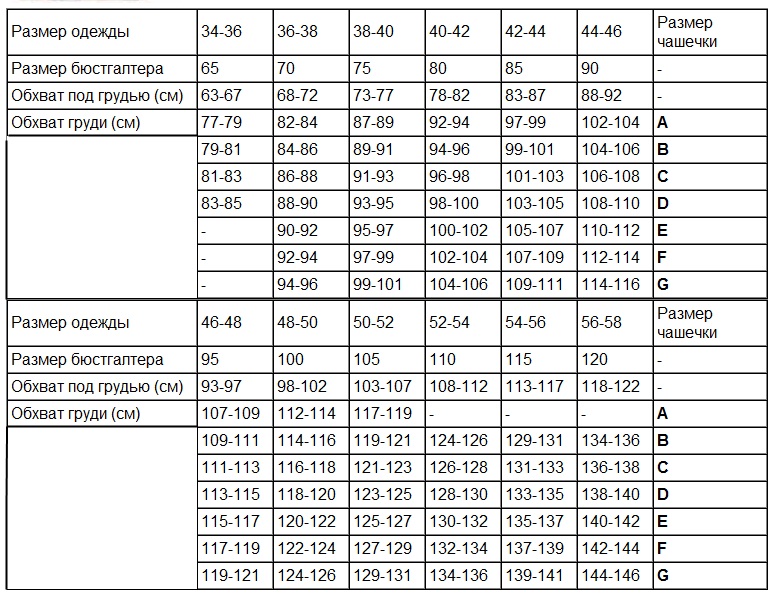 | Размер одежды | 34-36 | 36-38 | 38-40 | 40-42 | 42-44 | 44-46 | Размер чашечки |
|---|---|---|---|---|---|---|---|
| Размер бюстгалтера | 65 | 70 | 75 | 80 | 85 | 90 | - |
| Обхват под грудью (см) | 63-67 | 68-72 | 73-77 | 78-82 | 83-87 | 88-92 | - |
| Обхват груди (см) | 77-79 | 82-84 | 87-89 | 92-94 | 97-99 | 102-104 | **A** |
| | 79-81 | 84-86 | 89-91 | 94-96 | 99-101 | 104-106 | **B** |
| | 81-83 | 86-88 | 91-93 | 96-98 | 101-103 | 106-108 | **C** |
| | 83-85 | 88-90 | 93-95 | 98-100 | 103-105 | 108-110 | **D** |
| | - | 90-92 | 95-97 | 100-102 | 105-107 | 110-112 | **E** |
| | - | 92-94 | 97-99 | 102-104 | 107-109 | 112-114 | **F** |
| | - | 94-96 | 99-101 | 104-106 | 109-111 | 114-116 | **G** |

| Размер одежды | 46-48 | 48-50 | 50-52 | 52-54 | 54-56 | 56-58 | Размер чашечки |
|---|---|---|---|---|---|---|---|
| Размер бюстгалтера | 95 | 100 | 105 | 110 | 115 | 120 | - |
| Обхват под грудью (см) | 93-97 | 98-102 | 103-107 | 108-112 | 113-117 | 118-122 | - |
| Обхват груди (см) | 107-109 | 112-114 | 117-119 | - | - | - | **A** |
| | 109-111 | 114-116 | 119-121 | 124-126 | 129-131 | 134-136 | **B** |
| | 111-113 | 116-118 | 121-123 | 126-128 | 131-133 | 136-138 | **C** |
| | 113-115 | 118-120 | 123-125 | 128-130 | 133-135 | 138-140 | **D** |
| | 115-117 | 120-122 | 125-127 | 130-132 | 135-137 | 140-142 | **E** |
| | 117-119 | 122-124 | 127-129 | 132-134 | 137-139 | 142-144 | **F** |
| | 119-121 | 124-126 | 129-131 | 134-136 | 139-141 | 144-146 | **G** |